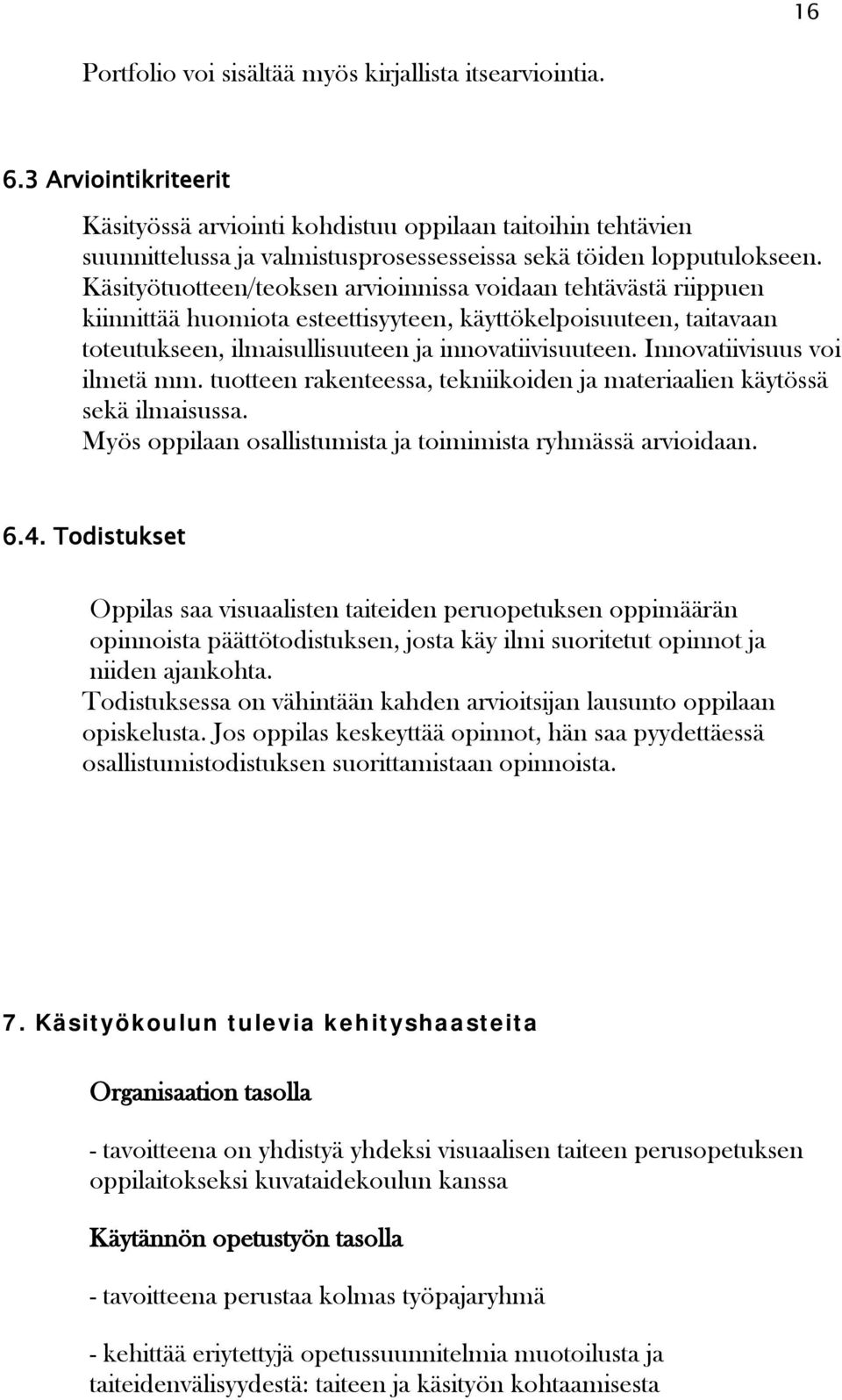 16

Portfolio voi sisältää myös kirjallista itsearviointia.

6.3 Arviointikriteerit

Käsityössä arviointi kohdistuu oppilaan taitoihin tehtävien suunnittelussa ja valmistusprosessesseissa sekä töiden lopputulokseen. Käsityötuotteen/teoksen arvioinnissa voidaan tehtävästä riippuen kiinnittää huomiota esteettisyyteen, käyttökelpoisuuteen, taitavaan toteutukseen, ilmaisullisuuteen ja innovatiivisuuteen. Innovatiivisuus voi ilmetä mm. tuotteen rakenteessa, tekniikoiden ja materiaalien käytössä sekä ilmaisussa.
Myös oppilaan osallistumista ja toimimista ryhmässä arvioidaan.

6.4. Todistukset

Oppilas saa visuaalisten taiteiden peruopetuksen oppimäärän opinnoista päättötodistuksen, josta käy ilmi suoritetut opinnot ja niiden ajankohta.
Todistuksessa on vähintään kahden arvioitsijan lausunto oppilaan opiskelusta. Jos oppilas keskeyttää opinnot, hän saa pyydettäessä osallistumistodistuksen suorittamistaan opinnoista.

7. Käsityökoulun tulevia kehityshaasteita

Organisaation tasolla

- tavoitteena on yhdistyä yhdeksi visuaalisen taiteen perusopetuksen oppilaitokseksi kuvataidekoulun kanssa

Käytännön opetustyön tasolla

- tavoitteena perustaa kolmas työpajaryhmä

- kehittää eriytettyjä opetussuunnitelmia muotoilusta ja taiteidenvälisyydestä: taiteen ja käsityön kohtaamisesta